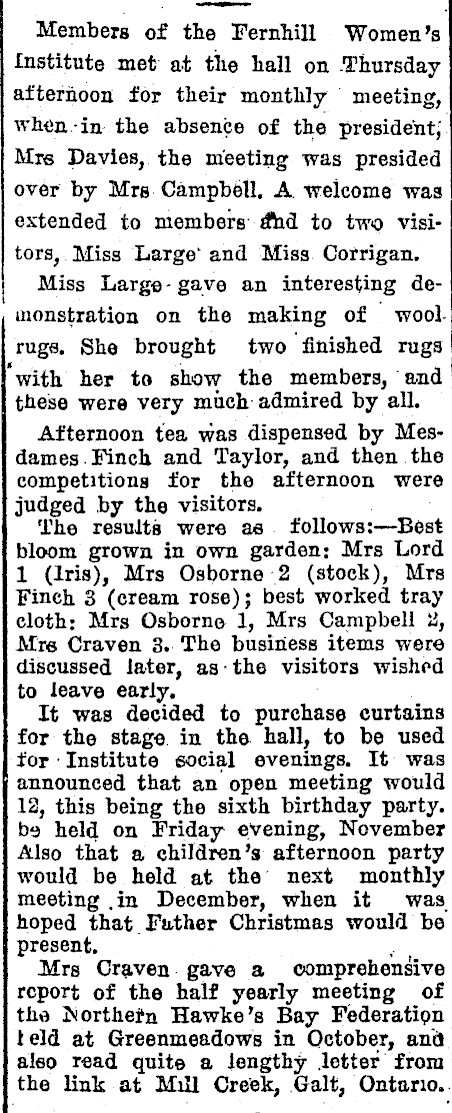 Members of the Fernhill Women's Institute met at the hall on Thursday afternoon for their monthly meeting, when in the absence of the president, Mrs Davies, the meeting was presided over by Mrs Campbell. A welcome was extended to members and to two visitors, Miss Large and Miss Corrigan.

Miss Large gave an interesting demonstration on the making of wool rugs. She brought two finished rugs with her to show the members, and these were very much admired by all.

Afternoon tea was dispensed by Mesdames Finch and Taylor, and then the competitions for the afternoon were judged by the visitors.

The results were as follows:—Best bloom grown in own garden: Mrs Lord 1 (Iris), Mrs Osborne 2 (stock), Mrs Finch 3 (cream rose); best worked tray cloth: Mrs Osborne 1, Mrs Campbell 2, Mrs Craven 3. The business items were discussed later, as the visitors wished to leave early.

It was decided to purchase curtains for the stage in the hall, to be used for Institute social evenings. It was announced that an open meeting would 12, this being the sixth birthday party. be held on Friday evening, November Also that a children's afternoon party would be held at the next monthly meeting in December, when it was hoped that Father Christmas would be present.

Mrs Craven gave a comprehensive report of the half yearly meeting of the Northern Hawke's Bay Federation held at Greenmeadows in October, and also read quite a lengthy letter from the link at Mill Creek, Galt, Ontario.